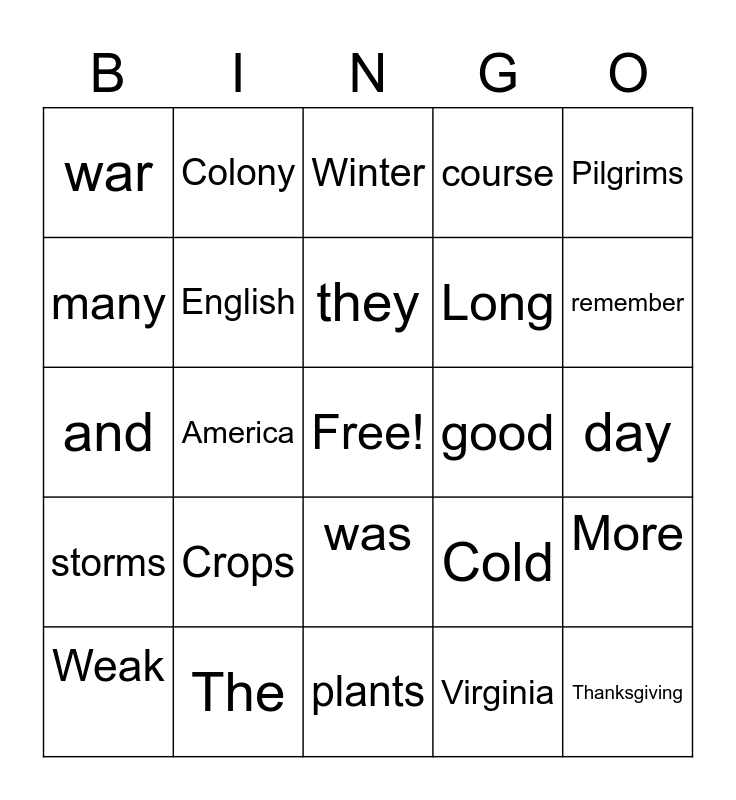 | B | I | N | G | O |
|---|---|---|---|---|
| war | Colony | Winter | course | Pilgrims |
| many | English | they | Long | remember |
| and | America | Free! | good | day |
| storms | Crops | was | Cold | More |
| Weak | The | plants | Virginia | Thanksgiving |